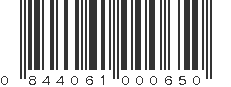 0 844061 000650